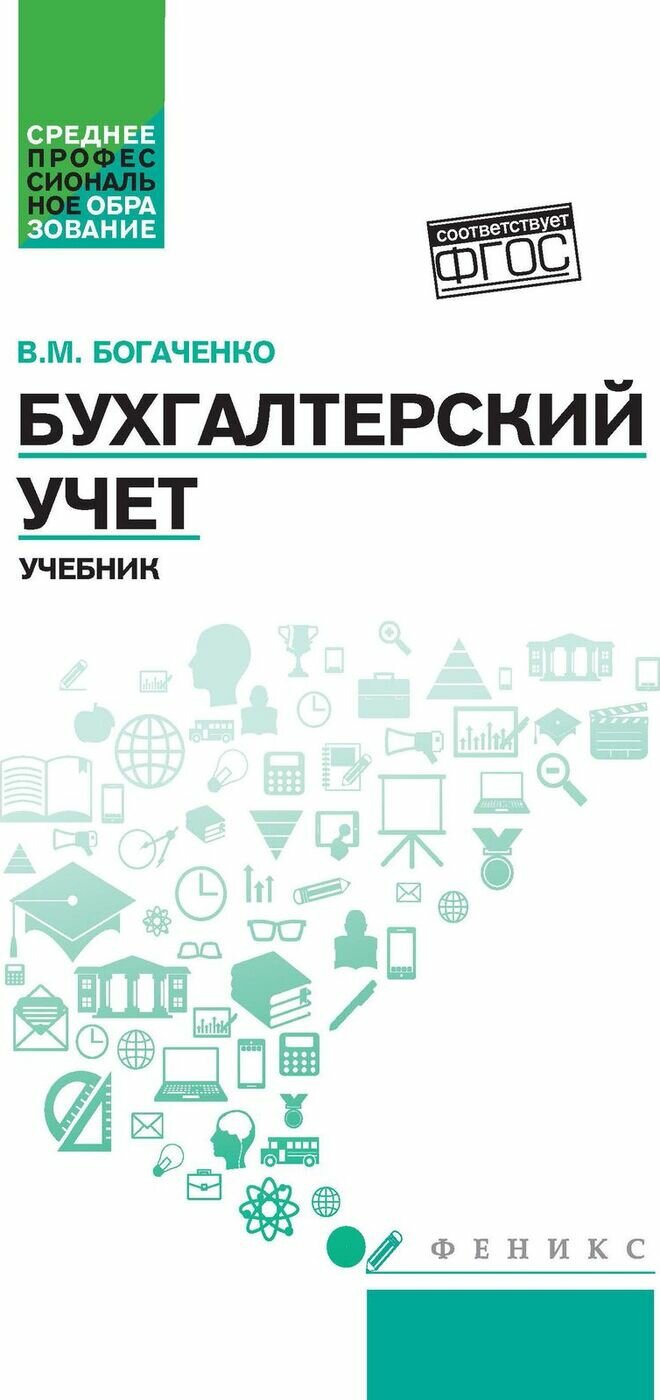 СРЕДНЕЕ ПРОФЕССИОНАЛЬНОЕ ОБРАЗОВАНИЕ

соответствует ФГОС

В.М. БОГАЧЕНКО

БУХГАЛТЕРСКИЙ УЧЕТ

УЧЕБНИК

ФЕНИКС